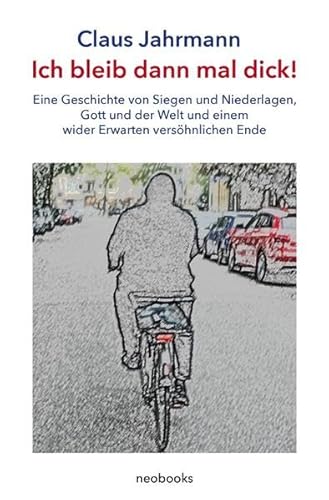 Claus Jahrmann

Ich bleib dann mal dick!

Eine Geschichte von Siegen und Niederlagen, Gott und der Welt und einem wider Erwarten versöhnlichen Ende

neobooks